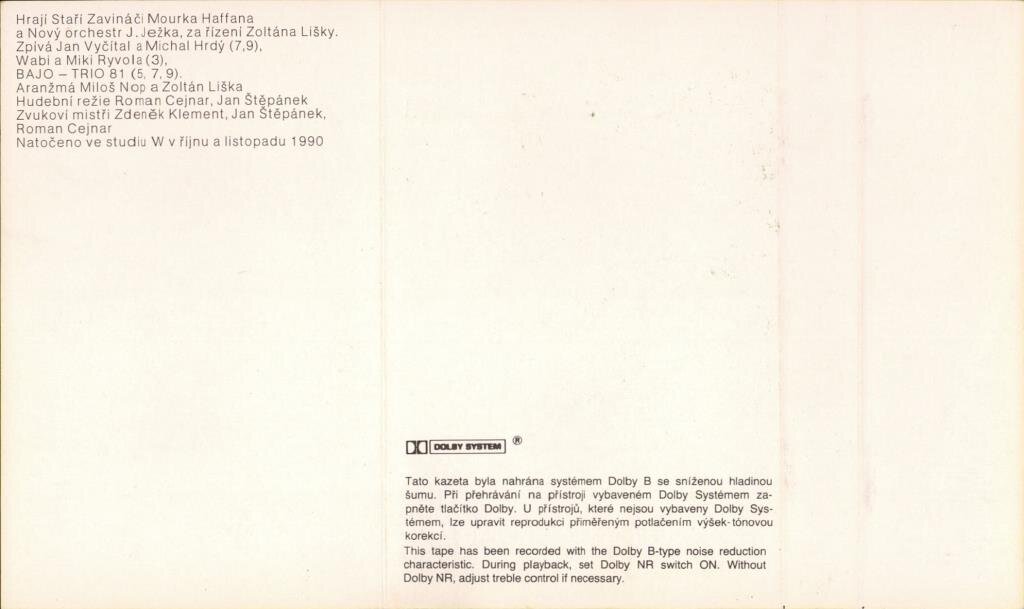 Hrají Staří Zavináči Mourka Haffana
a Nový orchestr J. Ježka, za řízení Zoltána Lišky.
Zpívá Jan Vyčítal a Michal Hrdý (7,9),
Wabi a Miki Ryvola (3),
BAJO – TRIO 81 (5, 7, 9).
Aranžmá Miloš Nop a Zoltán Liška
Hudební režie Roman Cejnar, Jan Štěpánek
Zvukoví mistři Zdeněk Klement, Jan Štěpánek,
Roman Cejnar
Natočeno ve studiu W v říjnu a listopadu 1990

DOLBY SYSTEM ®

Tato kazeta byla nahrána systémem Dolby B se sníženou hladinou šumu. Při přehrávání na přístroji vybaveném Dolby Systémem zapněte tlačítko Dolby. U přístrojů, které nejsou vybaveny Dolby Systémem, lze upravit reprodukci přiměřeným potlačením výšek-tónovou korekcí.

This tape has been recorded with the Dolby B-type noise reduction characteristic. During playback, set Dolby NR switch ON. Without Dolby NR, adjust treble control if necessary.